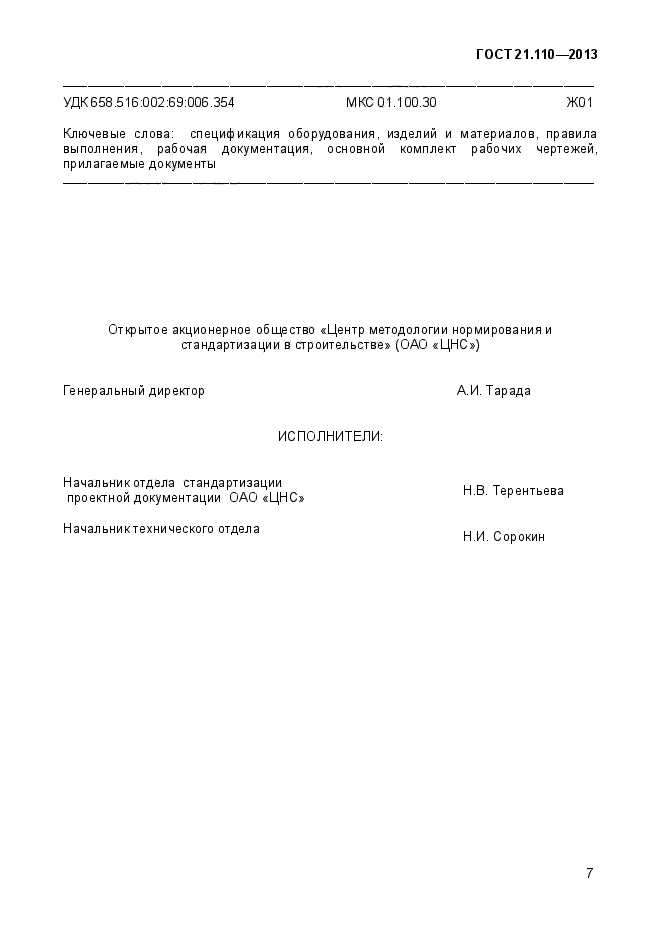 ГОСТ 21.110—2013

УДК 658.516:002:69:006.354 МКС 01.100.30 Ж01

Ключевые слова: спецификация оборудования, изделий и материалов, правила выполнения, рабочая документация, основной комплект рабочих чертежей, прилагаемые документы

Открытое акционерное общество «Центр методологии нормирования и стандартизации в строительстве» (ОАО «ЦНС»)

Генеральный директор А.И. Тарада

ИСПОЛНИТЕЛИ:

Начальник отдела стандартизации проектной документации ОАО «ЦНС» Н.В. Терентьева

Начальник технического отдела Н.И. Сорокин

7